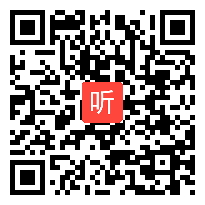 听